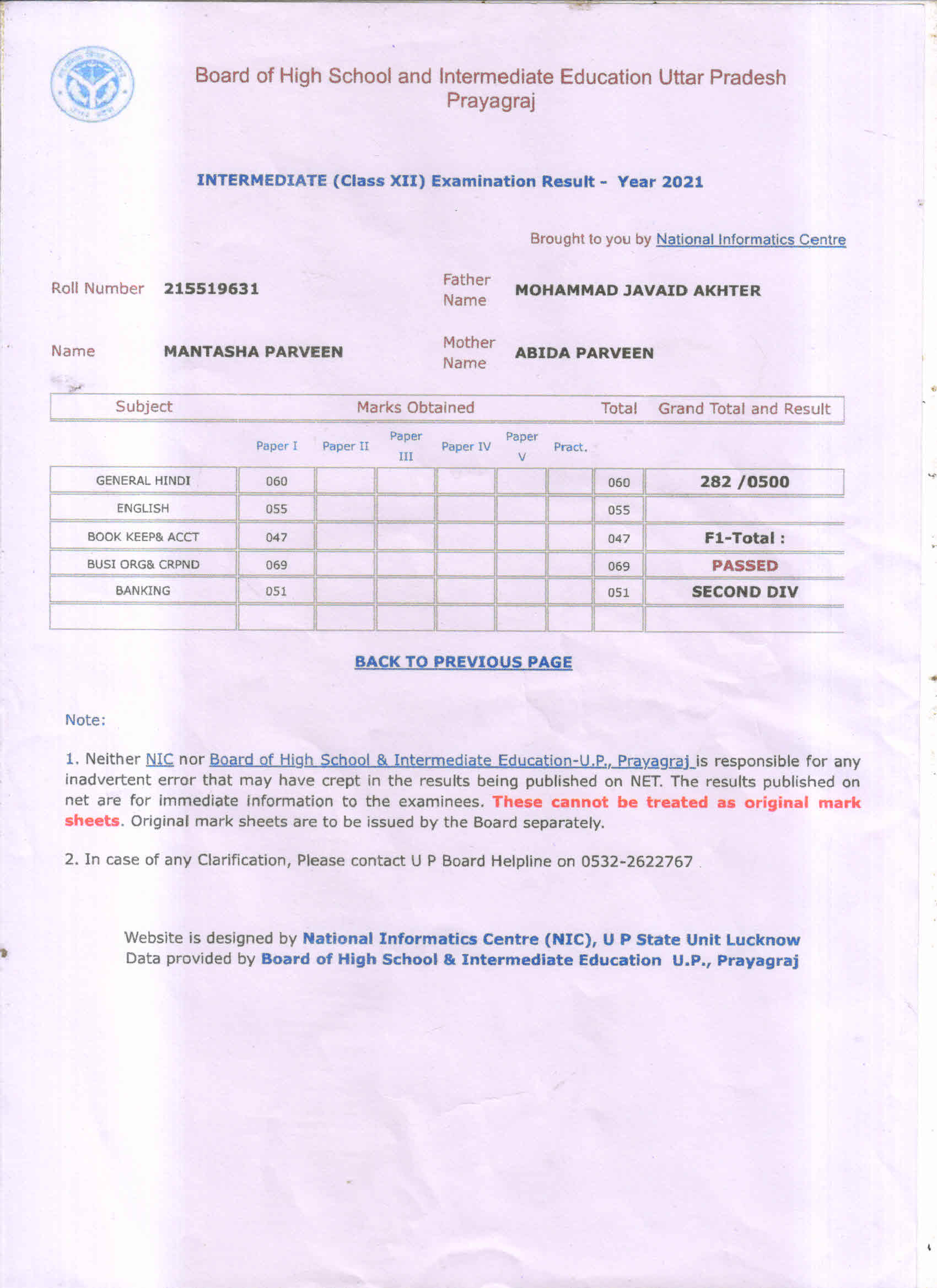 Board of High School and Intermediate Education Uttar Pradesh Prayagraj

INTERMEDIATE (Class XII) Examination Result - Year 2021

Brought to you by National Informatics Centre

Roll Number 215519631

Father Name MOHAMMAD JAVAID AKHTER

Name MANTASHA PARVEEN

Mother Name ABIDA PARVEEN

| Subject | Marks Obtained | | | | | | Total | Grand Total and Result |
|---|---|---|---|---|---|---|---|---|
| | Paper I | Paper II | Paper III | Paper IV | Paper V | Pract. | | |
| GENERAL HINDI | 060 | | | | | | 060 | 282 /0500 |
| ENGLISH | 055 | | | | | | 055 | |
| BOOK KEEP& ACCT | 047 | | | | | | 047 | F1-Total : |
| BUSI ORG& CRPND | 069 | | | | | | 069 | PASSED |
| BANKING | 051 | | | | | | 051 | SECOND DIV |
| | | | | | | | | |

BACK TO PREVIOUS PAGE

Note:

1. Neither NIC nor Board of High School & Intermediate Education-U.P., Prayagraj is responsible for any inadvertent error that may have crept in the results being published on NET. The results published on net are for immediate information to the examinees. These cannot be treated as original mark sheets. Original mark sheets are to be issued by the Board separately.

2. In case of any Clarification, Please contact U P Board Helpline on 0532-2622767

Website is designed by National Informatics Centre (NIC), U P State Unit Lucknow
Data provided by Board of High School & Intermediate Education U.P., Prayagraj